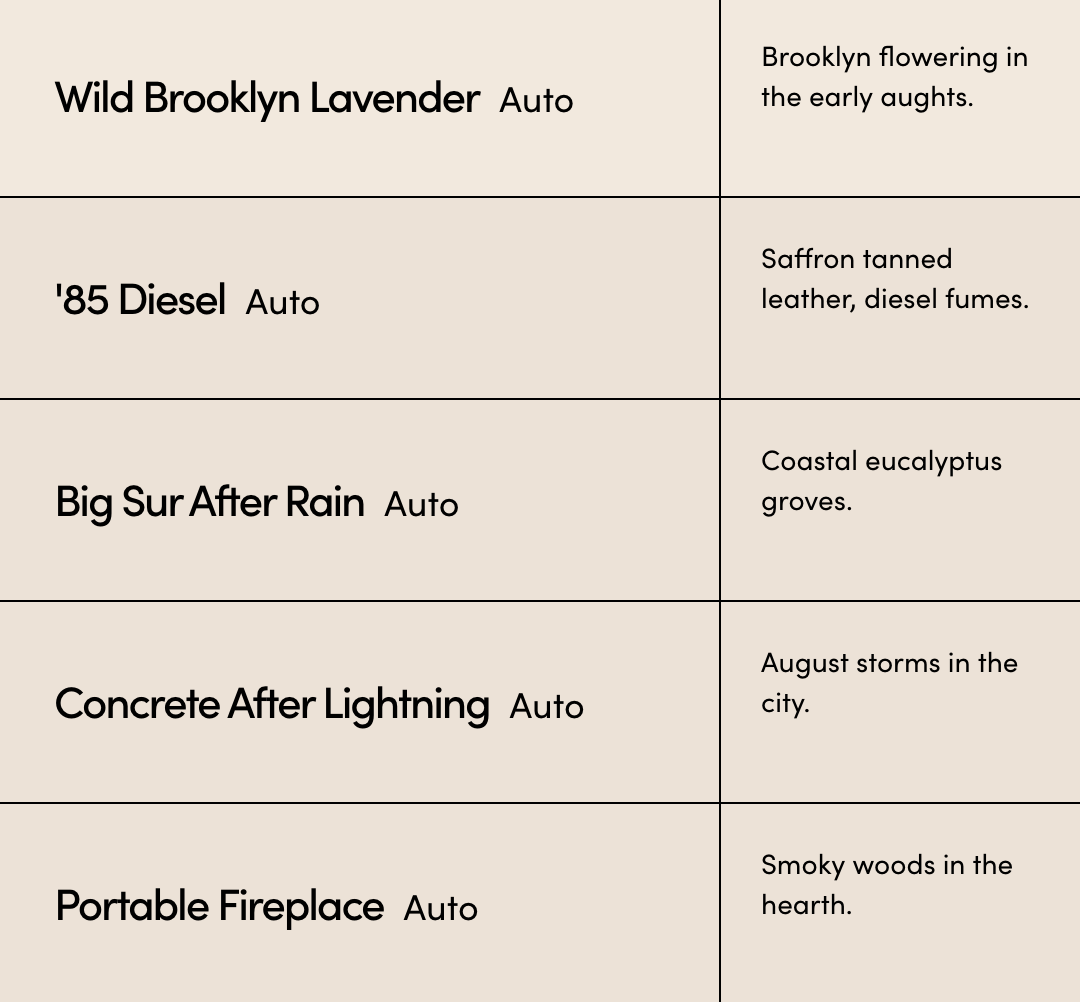 | Wild Brooklyn Lavender Auto | Brooklyn flowering in the early aughts. |
|---|---|
| '85 Diesel Auto | Saffron tanned leather, diesel fumes. |
| Big Sur After Rain Auto | Coastal eucalyptus groves. |
| Concrete After Lightning Auto | August storms in the city. |
| Portable Fireplace Auto | Smoky woods in the hearth. |